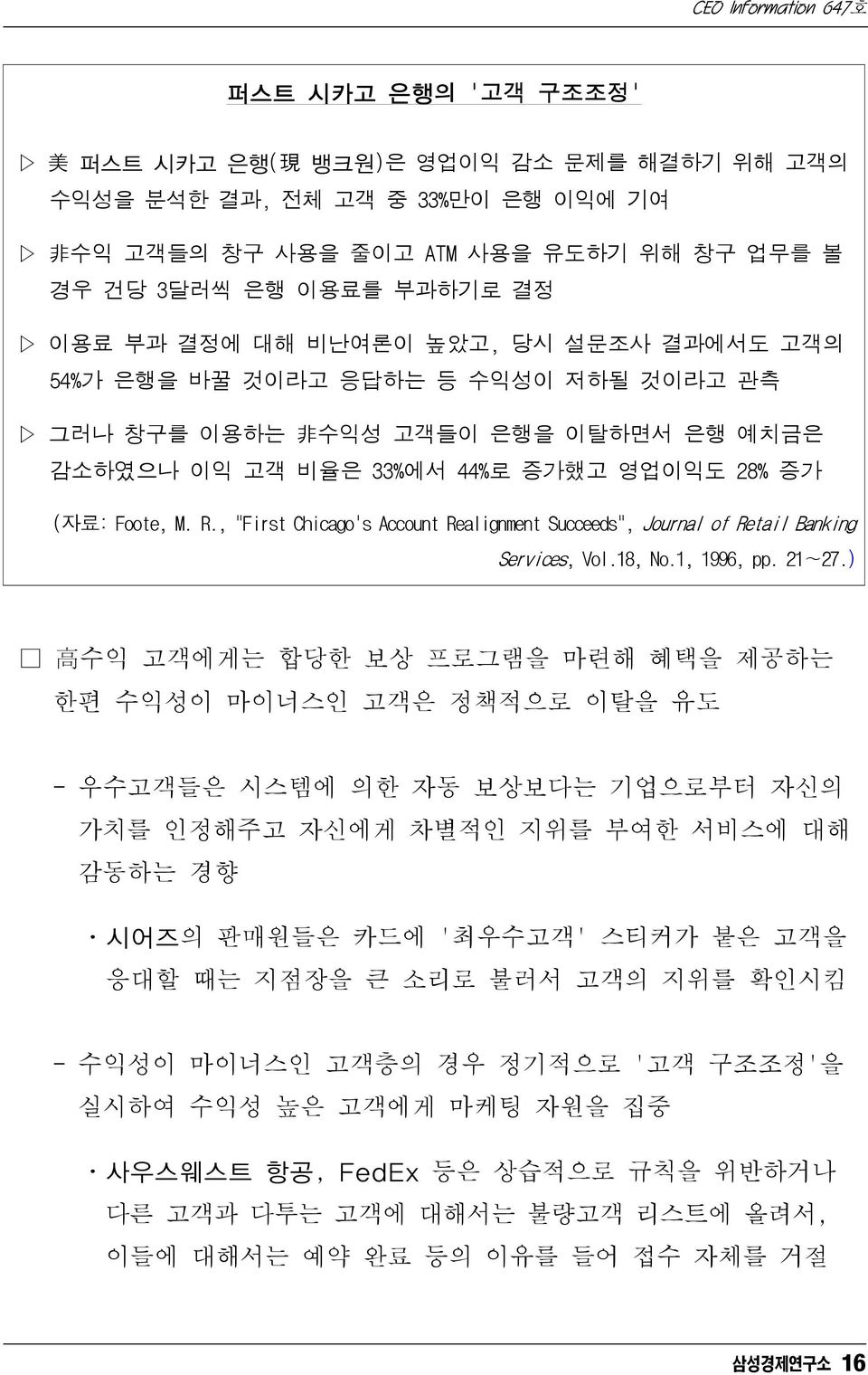 CEO Information 647호

퍼스트 시카고 은행의 '고객 구조조정'

▷ 美 퍼스트 시카고 은행(現 뱅크원)은 영업이익 감소 문제를 해결하기 위해 고객의 수익성을 분석한 결과, 전체 고객 중 33%만이 은행 이익에 기여

▷ 非수익 고객들의 창구 사용을 줄이고 ATM 사용을 유도하기 위해 창구 업무를 볼 경우 건당 3달러씩 은행 이용료를 부과하기로 결정

▷ 이용료 부과 결정에 대해 비난여론이 높았고, 당시 설문조사 결과에서도 고객의 54%가 은행을 바꿀 것이라고 응답하는 등 수익성이 저하될 것이라고 관측

▷ 그러나 창구를 이용하는 非수익성 고객들이 은행을 이탈하면서 은행 예치금은 감소하였으나 이익 고객 비율은 33%에서 44%로 증가했고 영업이익도 28% 증가

(자료: Foote, M. R., "First Chicago's Account Realignment Succeeds", Journal of Retail Banking Services, Vol.18, No.1, 1996, pp. 21~27.)

□ 高수익 고객에게는 합당한 보상 프로그램을 마련해 혜택을 제공하는 한편 수익성이 마이너스인 고객은 정책적으로 이탈을 유도

- 우수고객들은 시스템에 의한 자동 보상보다는 기업으로부터 자신의 가치를 인정해주고 자신에게 차별적인 지위를 부여한 서비스에 대해 감동하는 경향

· 시어즈의 판매원들은 카드에 '최우수고객' 스티커가 붙은 고객을 응대할 때는 지점장을 큰 소리로 불러서 고객의 지위를 확인시킴

- 수익성이 마이너스인 고객층의 경우 정기적으로 '고객 구조조정'을 실시하여 수익성 높은 고객에게 마케팅 자원을 집중

· 사우스웨스트 항공, FedEx 등은 상습적으로 규칙을 위반하거나 다른 고객과 다투는 고객에 대해서는 불량고객 리스트에 올려서, 이들에 대해서는 예약 완료 등의 이유를 들어 접수 자체를 거절

삼성경제연구소 16